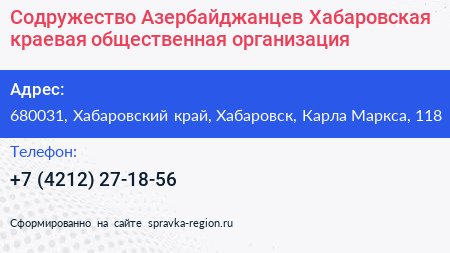 Содружество Азербайджанцев Хабаровская краевая общественная организация

Адрес:

680031, Хабаровский край, Хабаровск, Карла Маркса, 118

Телефон:

+7 (4212) 27-18-56

Сформированно на сайте spravka-region.ru